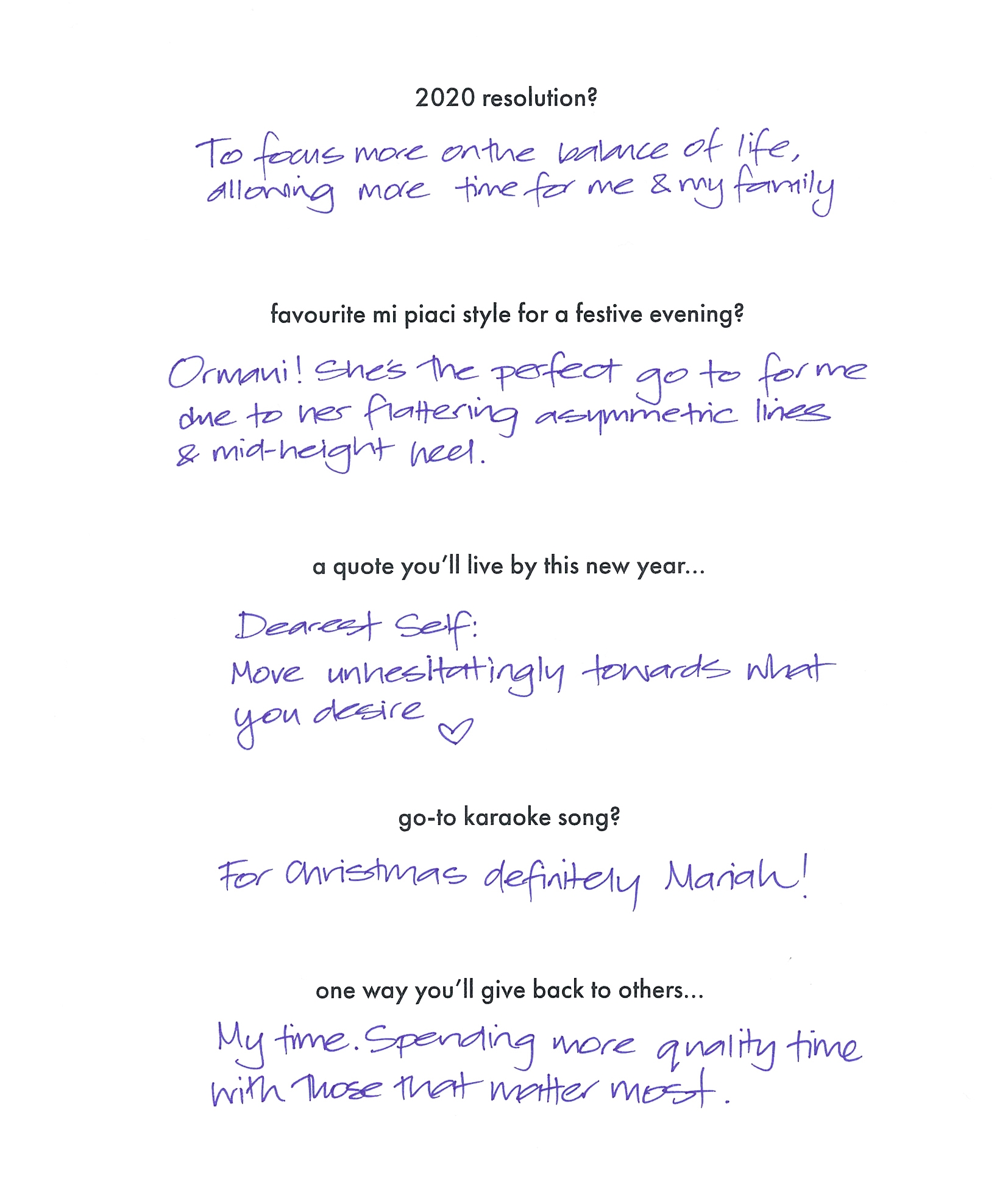 2020 resolution?

To focus more on the balance of life, allowing more time for me & my family

favourite mi piaci style for a festive evening?

Ormani! She's the perfect go to for me due to her flattering asymmetric lines & mid-height heel.

a quote you'll live by this new year...

Dearest Self:
Move unhesitatingly towards what you desire ♡

go-to karaoke song?

For Christmas definitely Mariah!

one way you'll give back to others...

My time. Spending more quality time with those that matter most.